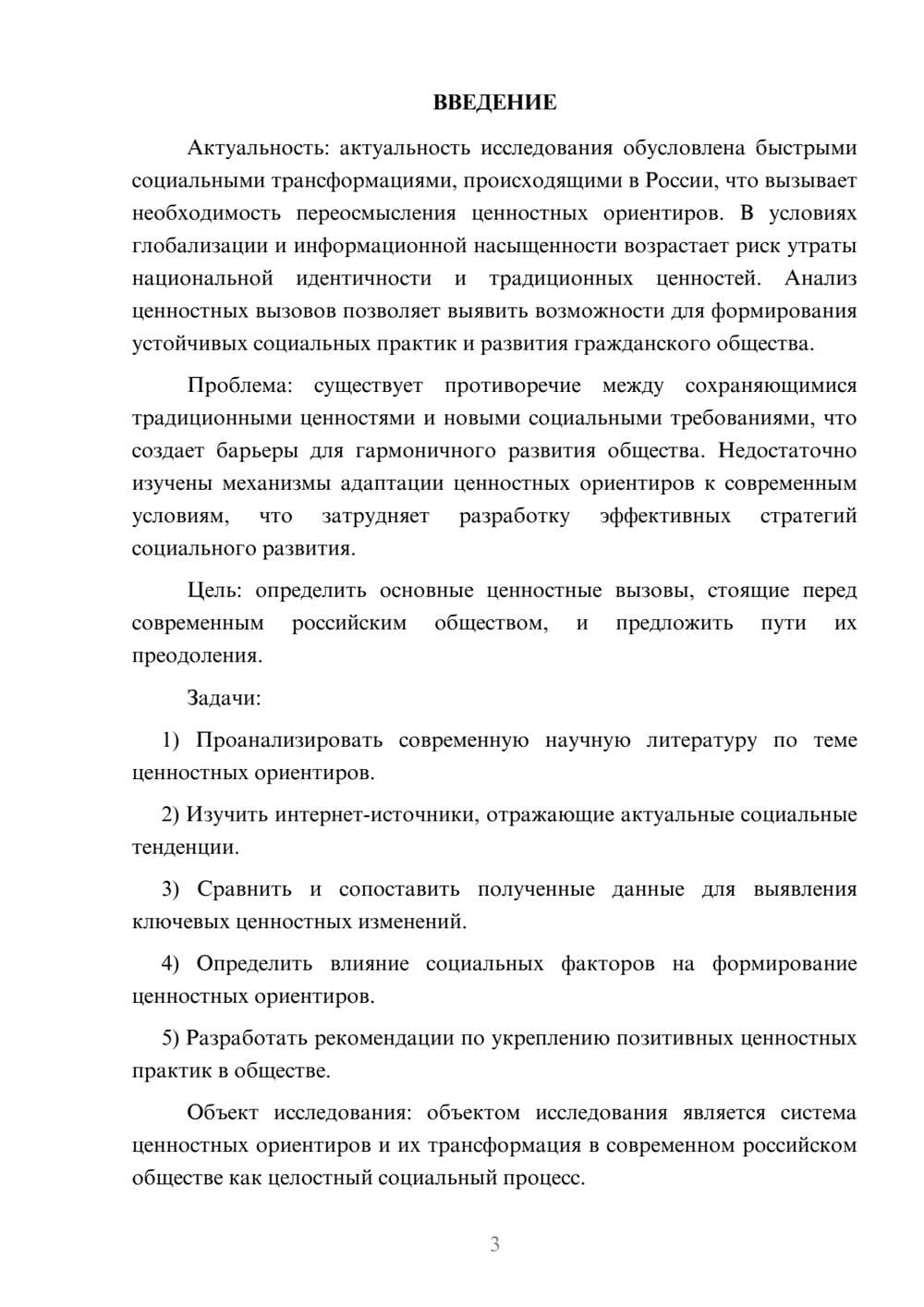 ВВЕДЕНИЕ

Актуальность: актуальность исследования обусловлена быстрыми социальными трансформациями, происходящими в России, что вызывает необходимость переосмысления ценностных ориентиров. В условиях глобализации и информационной насыщенности возрастает риск утраты национальной идентичности и традиционных ценностей. Анализ ценностных вызовов позволяет выявить возможности для формирования устойчивых социальных практик и развития гражданского общества.

Проблема: существует противоречие между сохраняющимися традиционными ценностями и новыми социальными требованиями, что создает барьеры для гармоничного развития общества. Недостаточно изучены механизмы адаптации ценностных ориентиров к современным условиям, что затрудняет разработку эффективных стратегий социального развития.

Цель: определить основные ценностные вызовы, стоящие перед современным российским обществом, и предложить пути их преодоления.

Задачи:

1) Проанализировать современную научную литературу по теме ценностных ориентиров.

2) Изучить интернет-источники, отражающие актуальные социальные тенденции.

3) Сравнить и сопоставить полученные данные для выявления ключевых ценностных изменений.

4) Определить влияние социальных факторов на формирование ценностных ориентиров.

5) Разработать рекомендации по укреплению позитивных ценностных практик в обществе.

Объект исследования: объектом исследования является система ценностных ориентиров и их трансформация в современном российском обществе как целостный социальный процесс.

3